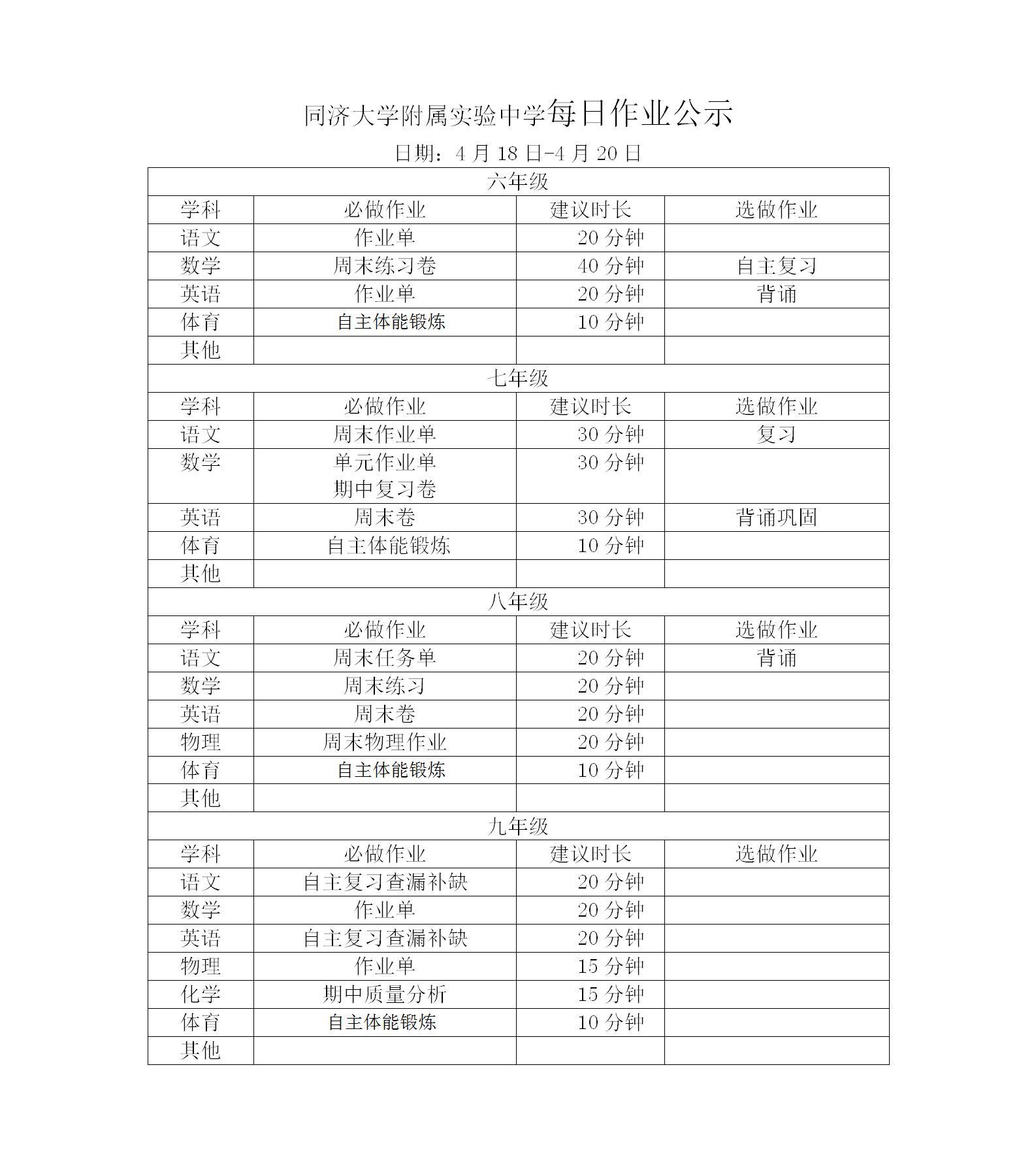 同济大学附属实验中学每日作业公示

日期：4 月 18 日-4 月 20 日

| 六年级 | | | |
|---|---|---|---|
| 学科 | 必做作业 | 建议时长 | 选做作业 |
| 语文 | 作业单 | 20 分钟 | |
| 数学 | 周末练习卷 | 40 分钟 | 自主复习 |
| 英语 | 作业单 | 20 分钟 | 背诵 |
| 体育 | 自主体能锻炼 | 10 分钟 | |
| 其他 | | | |
| 七年级 | | | |
| 学科 | 必做作业 | 建议时长 | 选做作业 |
| 语文 | 周末作业单 | 30 分钟 | 复习 |
| 数学 | 单元作业单 期中复习卷 | 30 分钟 | |
| 英语 | 周末卷 | 30 分钟 | 背诵巩固 |
| 体育 | 自主体能锻炼 | 10 分钟 | |
| 其他 | | | |
| 八年级 | | | |
| 学科 | 必做作业 | 建议时长 | 选做作业 |
| 语文 | 周末任务单 | 20 分钟 | 背诵 |
| 数学 | 周末练习 | 20 分钟 | |
| 英语 | 周末卷 | 20 分钟 | |
| 物理 | 周末物理作业 | 20 分钟 | |
| 体育 | 自主体能锻炼 | 10 分钟 | |
| 其他 | | | |
| 九年级 | | | |
| 学科 | 必做作业 | 建议时长 | 选做作业 |
| 语文 | 自主复习查漏补缺 | 20 分钟 | |
| 数学 | 作业单 | 20 分钟 | |
| 英语 | 自主复习查漏补缺 | 20 分钟 | |
| 物理 | 作业单 | 15 分钟 | |
| 化学 | 期中质量分析 | 15 分钟 | |
| 体育 | 自主体能锻炼 | 10 分钟 | |
| 其他 | | | |